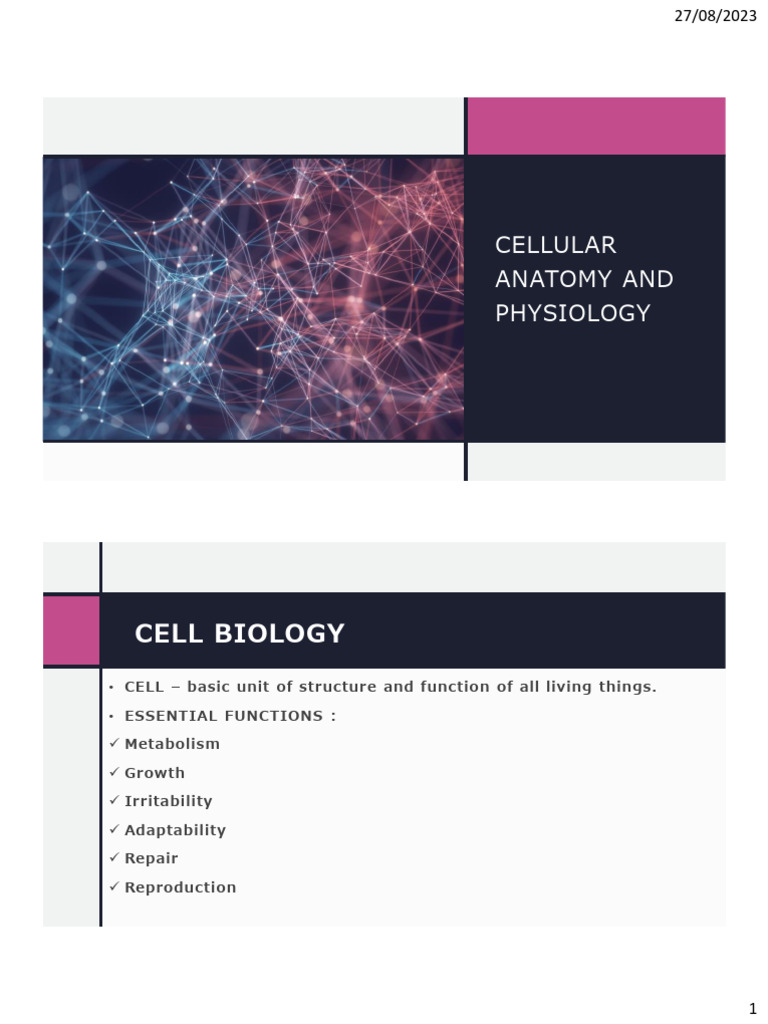 27/08/2023

CELLULAR ANATOMY AND PHYSIOLOGY

CELL BIOLOGY

• CELL – basic unit of structure and function of all living things.
• ESSENTIAL FUNCTIONS :
✓ Metabolism
✓ Growth
✓ Irritability
✓ Adaptability
✓ Repair
✓ Reproduction

1